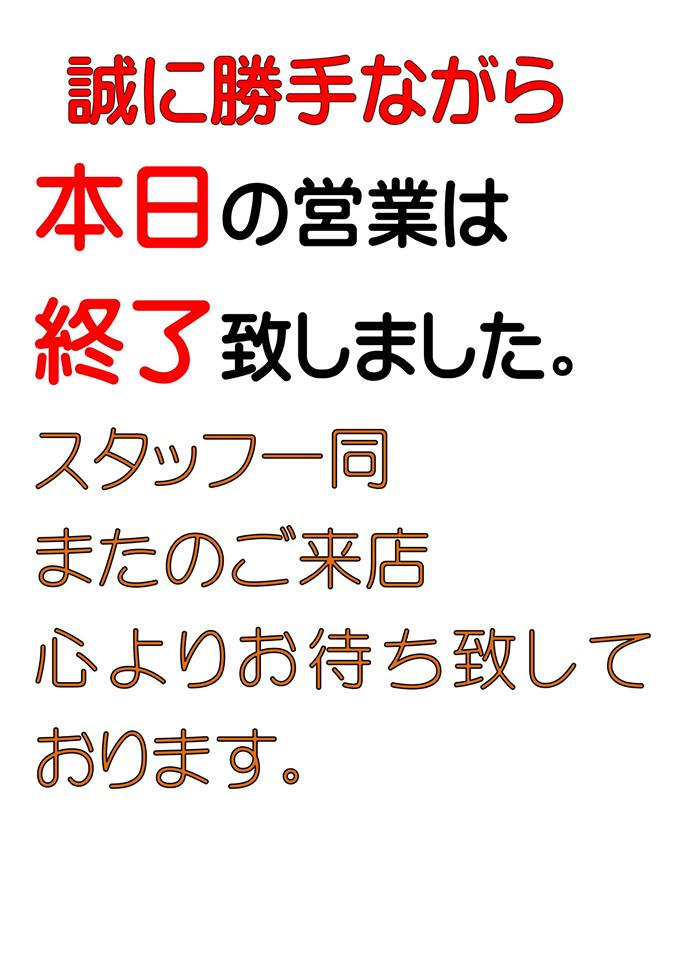 誠に勝手ながら

本日の営業は

終了致しました。

スタッフ一同
またのご来店
心よりお待ち致して
おります。